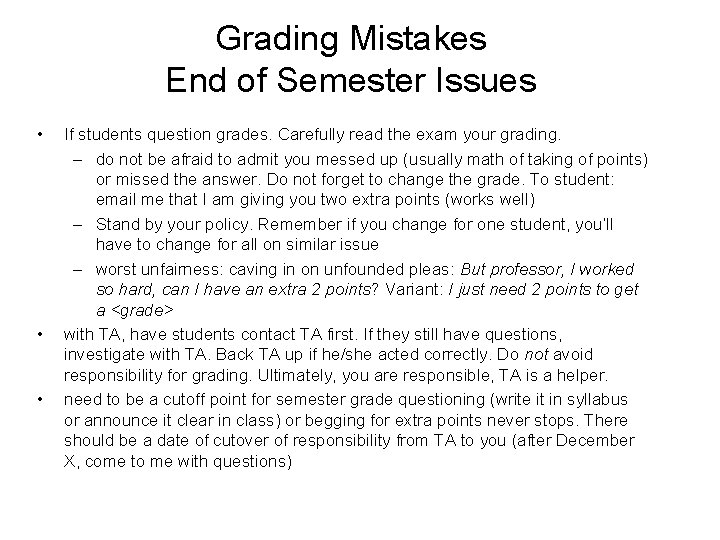 Grading Mistakes
End of Semester Issues

• If students question grades. Carefully read the exam your grading.
– do not be afraid to admit you messed up (usually math of taking of points) or missed the answer. Do not forget to change the grade. To student: email me that I am giving you two extra points (works well)
– Stand by your policy. Remember if you change for one student, you'll have to change for all on similar issue
– worst unfairness: caving in on unfounded pleas: But professor, I worked so hard, can I have an extra 2 points? Variant: I just need 2 points to get a <grade>
• with TA, have students contact TA first. If they still have questions, investigate with TA. Back TA up if he/she acted correctly. Do not avoid responsibility for grading. Ultimately, you are responsible, TA is a helper.
• need to be a cutoff point for semester grade questioning (write it in syllabus or announce it clear in class) or begging for extra points never stops. There should be a date of cutover of responsibility from TA to you (after December X, come to me with questions)